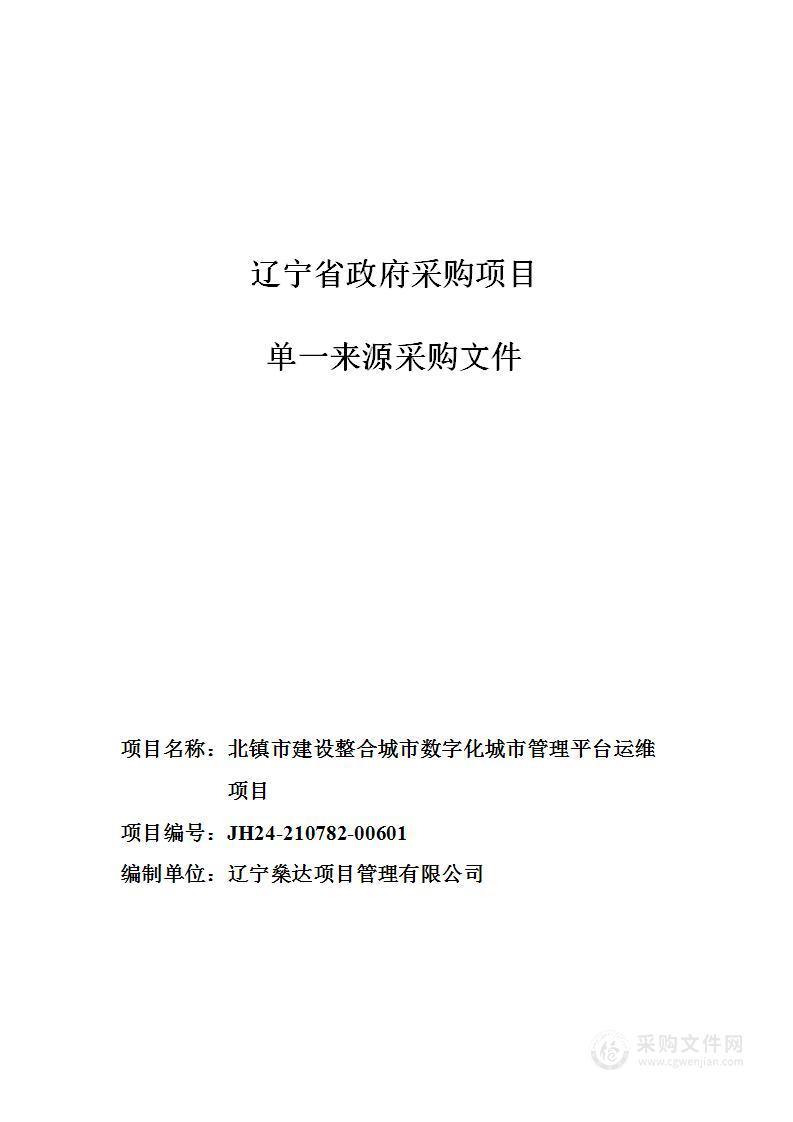 辽宁省政府采购项目

单一来源采购文件

项目名称：北镇市建设整合城市数字化城市管理平台运维项目

项目编号：JH24-210782-00601

编制单位：辽宁燊达项目管理有限公司

采购文件网
www.cgwenjian.com